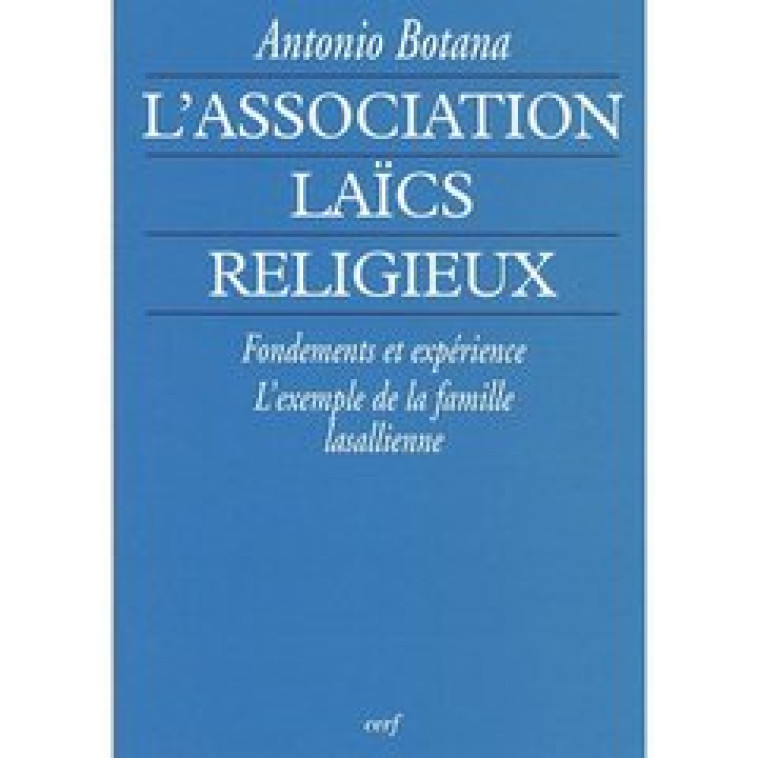 Antonio Botana

L'ASSOCIATION
LAÏCS
RELIGIEUX

Fondements et expérience
L'exemple de la famille lasallienne

cerf